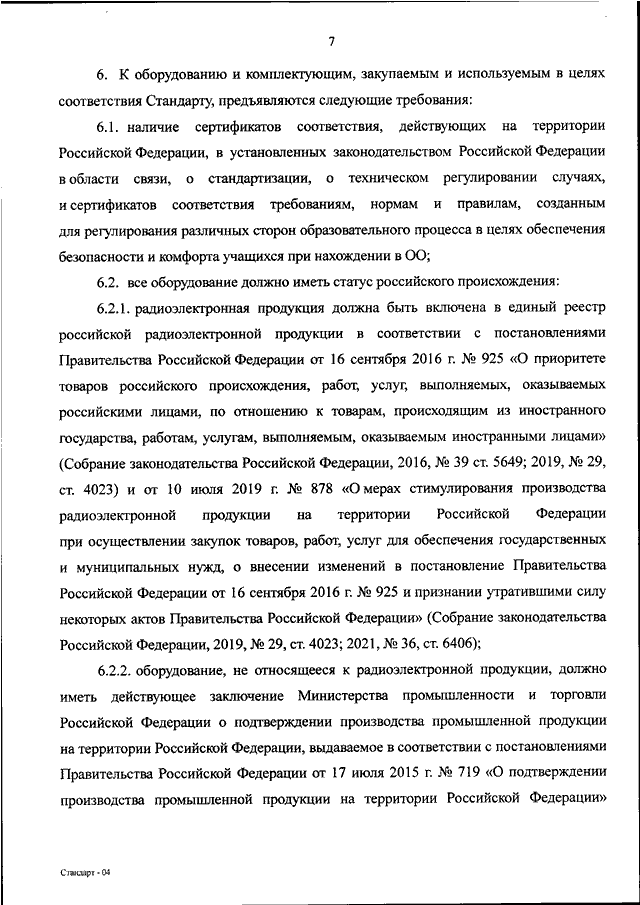 7

6. К оборудованию и комплектующим, закупаемым и используемым в целях соответствия Стандарту, предъявляются следующие требования:

6.1. наличие сертификатов соответствия, действующих на территории Российской Федерации, в установленных законодательством Российской Федерации в области связи, о стандартизации, о техническом регулировании случаях, и сертификатов соответствия требованиям, нормам и правилам, созданным для регулирования различных сторон образовательного процесса в целях обеспечения безопасности и комфорта учащихся при нахождении в ОО;

6.2. все оборудование должно иметь статус российского происхождения:

6.2.1. радиоэлектронная продукция должна быть включена в единый реестр российской радиоэлектронной продукции в соответствии с постановлениями Правительства Российской Федерации от 16 сентября 2016 г. № 925 «О приоритете товаров российского происхождения, работ, услуг, выполняемых, оказываемых российскими лицами, по отношению к товарам, происходящим из иностранного государства, работам, услугам, выполняемым, оказываемым иностранными лицами» (Собрание законодательства Российской Федерации, 2016, № 39 ст. 5649; 2019, № 29, ст. 4023) и от 10 июля 2019 г. № 878 «О мерах стимулирования производства радиоэлектронной продукции на территории Российской Федерации при осуществлении закупок товаров, работ, услуг для обеспечения государственных и муниципальных нужд, о внесении изменений в постановление Правительства Российской Федерации от 16 сентября 2016 г. № 925 и признании утратившими силу некоторых актов Правительства Российской Федерации» (Собрание законодательства Российской Федерации, 2019, № 29, ст. 4023; 2021, № 36, ст. 6406);

6.2.2. оборудование, не относящееся к радиоэлектронной продукции, должно иметь действующее заключение Министерства промышленности и торговли Российской Федерации о подтверждении производства промышленной продукции на территории Российской Федерации, выдаваемое в соответствии с постановлениями Правительства Российской Федерации от 17 июля 2015 г. № 719 «О подтверждении производства промышленной продукции на территории Российской Федерации»

Стандарт - 04